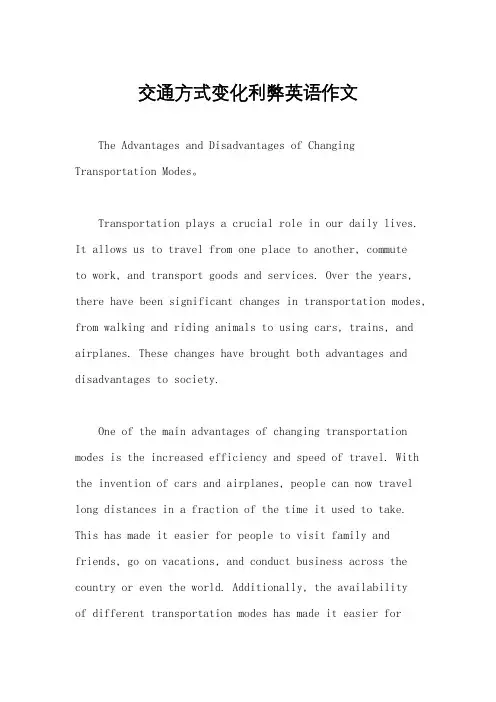 交通方式变化利弊英语作文

The Advantages and Disadvantages of Changing Transportation Modes。

Transportation plays a crucial role in our daily lives. It allows us to travel from one place to another, commute to work, and transport goods and services. Over the years, there have been significant changes in transportation modes, from walking and riding animals to using cars, trains, and airplanes. These changes have brought both advantages and disadvantages to society.

One of the main advantages of changing transportation modes is the increased efficiency and speed of travel. With the invention of cars and airplanes, people can now travel long distances in a fraction of the time it used to take. This has made it easier for people to visit family and friends, go on vacations, and conduct business across the country or even the world. Additionally, the availability of different transportation modes has made it easier for